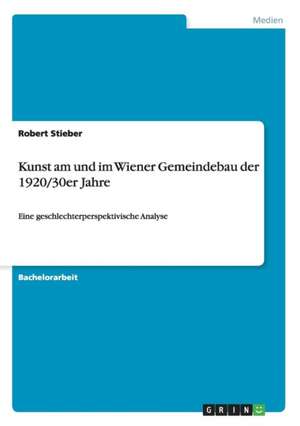 Medien

Robert Stieber

Kunst am und im Wiener Gemeindebau der 1920/30er Jahre

Eine geschlechterperspektivische Analyse

Bachelorarbeit

GRIN